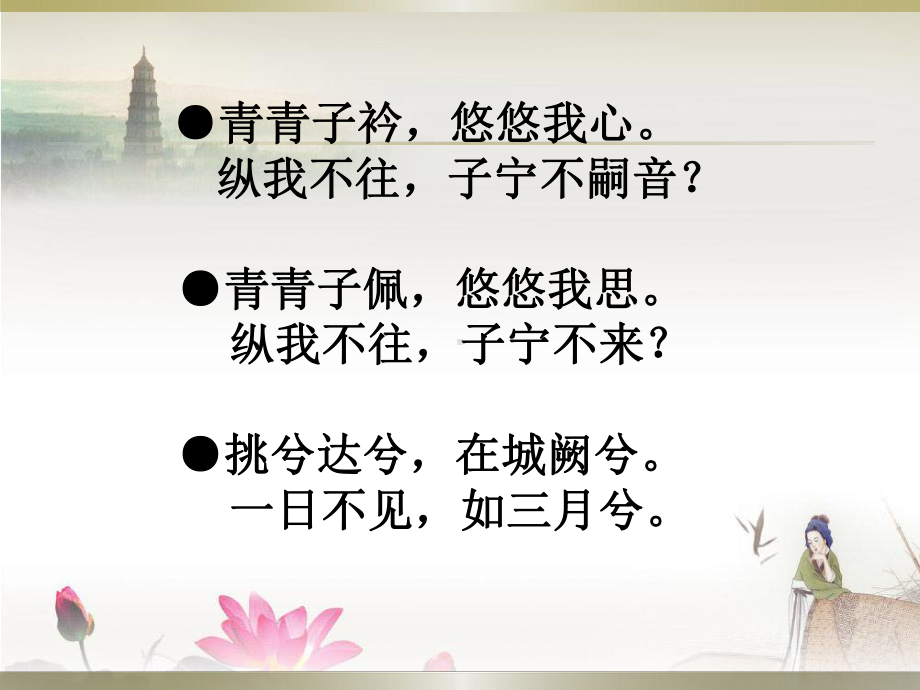 ●青青子衿，悠悠我心。
纵我不往，子宁不嗣音？

●青青子佩，悠悠我思。
纵我不往，子宁不来？

●挑兮达兮，在城阙兮。
一日不见，如三月兮。